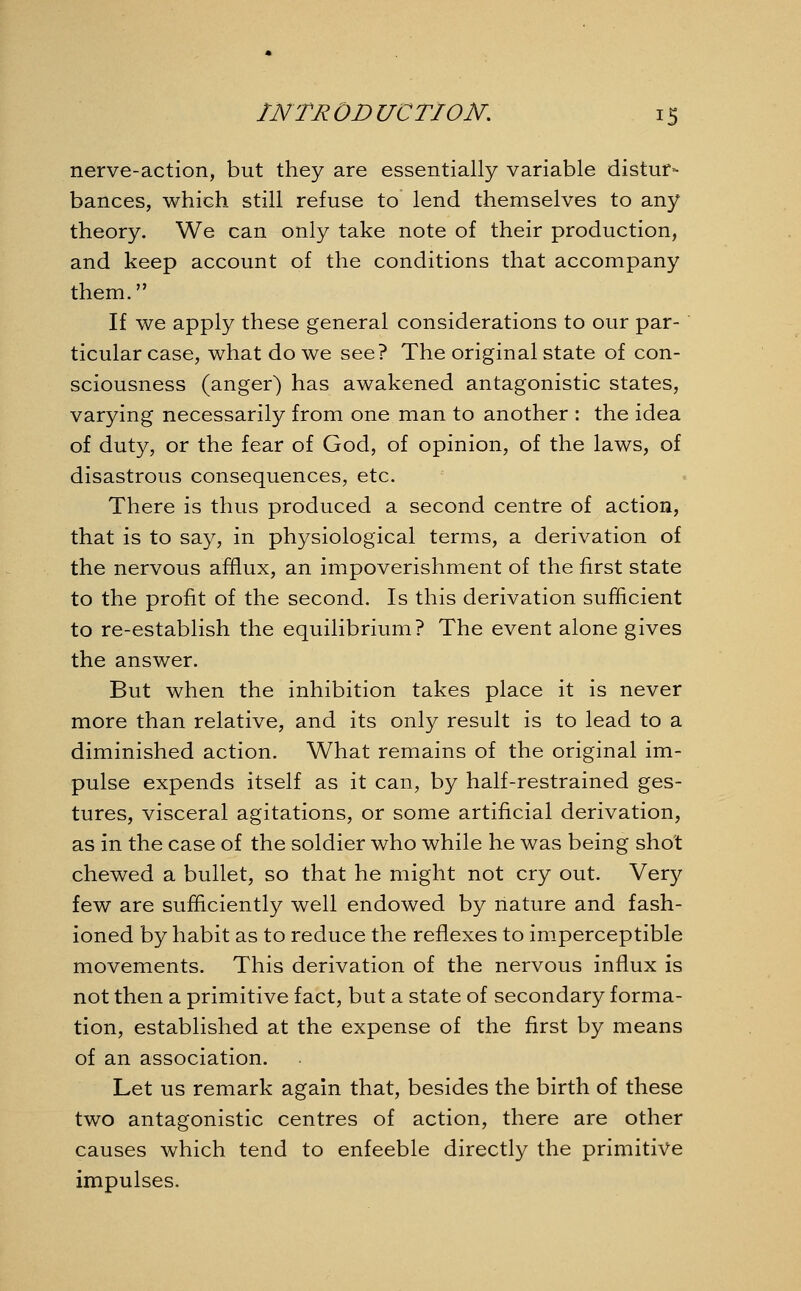 INTRODUCTION. 15

nerve-action, but they are essentially variable disturbances, which still refuse to lend themselves to any theory. We can only take note of their production, and keep account of the conditions that accompany them."

If we apply these general considerations to our particular case, what do we see? The original state of consciousness (anger) has awakened antagonistic states, varying necessarily from one man to another : the idea of duty, or the fear of God, of opinion, of the laws, of disastrous consequences, etc.

There is thus produced a second centre of action, that is to say, in physiological terms, a derivation of the nervous afflux, an impoverishment of the first state to the profit of the second. Is this derivation sufficient to re-establish the equilibrium? The event alone gives the answer.

But when the inhibition takes place it is never more than relative, and its only result is to lead to a diminished action. What remains of the original impulse expends itself as it can, by half-restrained gestures, visceral agitations, or some artificial derivation, as in the case of the soldier who while he was being shot chewed a bullet, so that he might not cry out. Very few are sufficiently well endowed by nature and fashioned by habit as to reduce the reflexes to imperceptible movements. This derivation of the nervous influx is not then a primitive fact, but a state of secondary formation, established at the expense of the first by means of an association.

Let us remark again that, besides the birth of these two antagonistic centres of action, there are other causes which tend to enfeeble directly the primitive impulses.